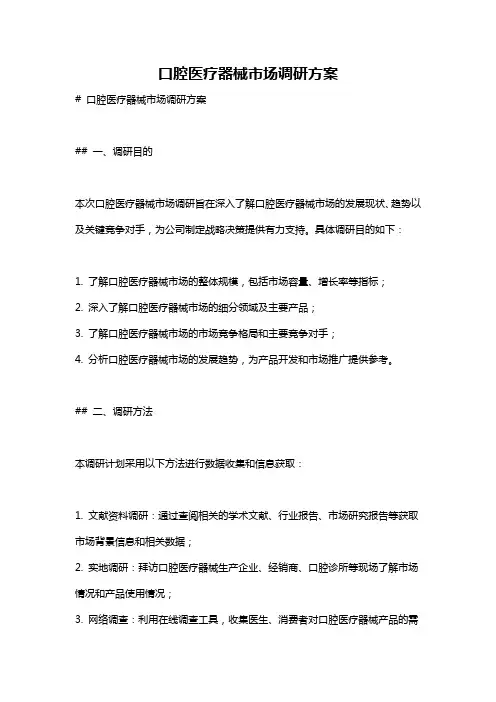 口腔医疗器械市场调研方案

# 口腔医疗器械市场调研方案

## 一、调研目的

本次口腔医疗器械市场调研旨在深入了解口腔医疗器械市场的发展现状、趋势以及关键竞争对手，为公司制定战略决策提供有力支持。具体调研目的如下：

1. 了解口腔医疗器械市场的整体规模，包括市场容量、增长率等指标；
2. 深入了解口腔医疗器械市场的细分领域及主要产品；
3. 了解口腔医疗器械市场的市场竞争格局和主要竞争对手；
4. 分析口腔医疗器械市场的发展趋势，为产品开发和市场推广提供参考。

## 二、调研方法

本调研计划采用以下方法进行数据收集和信息获取：

1. 文献资料调研：通过查阅相关的学术文献、行业报告、市场研究报告等获取市场背景信息和相关数据；
2. 实地调研：拜访口腔医疗器械生产企业、经销商、口腔诊所等现场了解市场情况和产品使用情况；
3. 网络调查：利用在线调查工具，收集医生、消费者对口腔医疗器械产品的需